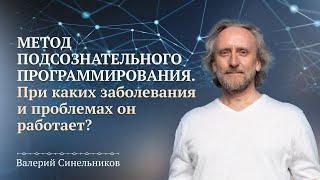 МЕТОД ПОДСОЗНАТЕЛЬНОГО ПРОГРАММИРОВАНИЯ. При каких заболевания и проблемах он работает?

Валерий Синельников